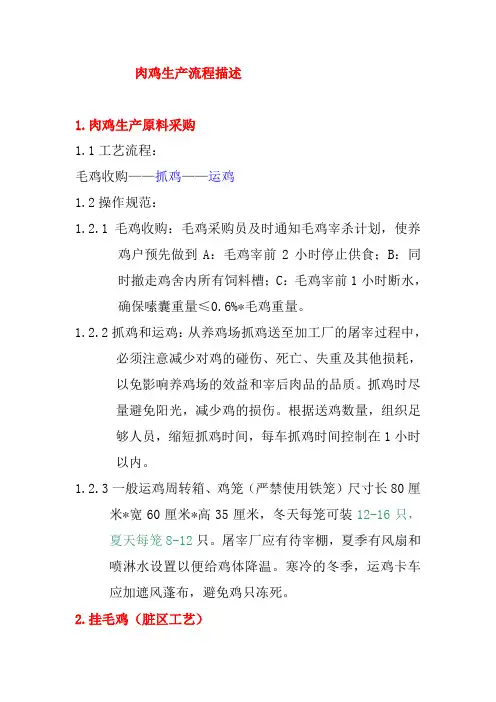 肉鸡生产流程描述

1.肉鸡生产原料采购

1.1 工艺流程：

毛鸡收购——抓鸡——运鸡

1.2 操作规范：

1.2.1 毛鸡收购：毛鸡采购员及时通知毛鸡宰杀计划，使养鸡户预先做到 A：毛鸡宰前 2 小时停止供食；B：同时撤走鸡舍内所有饲料槽；C：毛鸡宰前 1 小时断水，确保嗉囊重量≤0.6%*毛鸡重量。

1.2.2 抓鸡和运鸡：从养鸡场抓鸡送至加工厂的屠宰过程中，必须注意减少对鸡的碰伤、死亡、失重及其他损耗，以免影响养鸡场的效益和宰后肉品的品质。抓鸡时尽量避免阳光，减少鸡的损伤。根据送鸡数量，组织足够人员，缩短抓鸡时间，每车抓鸡时间控制在 1 小时以内。

1.2.3 一般运鸡周转箱、鸡笼（严禁使用铁笼）尺寸长 80 厘米*宽 60 厘米*高 35 厘米，冬天每笼可装 12-16 只，夏天每笼 8-12 只。屠宰厂应有待宰棚，夏季有风扇和喷淋水设置以便给鸡体降温。寒冷的冬季，运鸡卡车应加遮风蓬布，避免鸡只冻死。

2.挂毛鸡（脏区工艺）